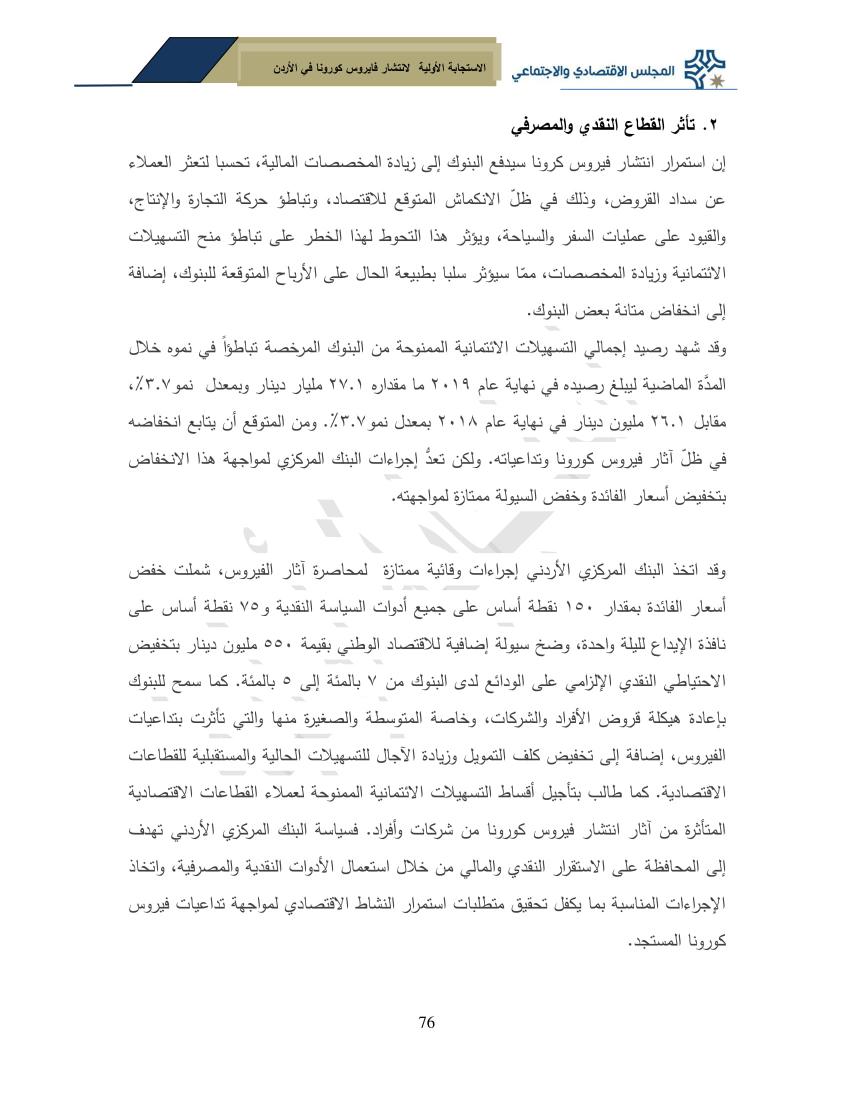 المجلس الاقتصادي والاجتماعي

الاستجابة الأولية لانتشار فايروس كورونا في الأردن

٢. تأثر القطاع النقدي والمصرفي

إن استمرار انتشار فيروس كرونا سيدفع البنوك إلى زيادة المخصصات المالية، تحسبا لتعثر العملاء عن سداد القروض، وذلك في ظلّ الانكماش المتوقع للاقتصاد، وتباطؤ حركة التجارة والإنتاج، والقيود على عمليات السفر والسياحة، ويؤثر هذا التحوط لهذا الخطر على تباطؤ منح التسهيلات الائتمانية وزيادة المخصصات، ممّا سيؤثر سلبا بطبيعة الحال على الأرباح المتوقعة للبنوك، إضافة إلى انخفاض متانة بعض البنوك.

وقد شهد رصيد إجمالي التسهيلات الائتمانية الممنوحة من البنوك المرخصة تباطؤاً في نموه خلال المدَّة الماضية ليبلغ رصيده في نهاية عام ٢٠١٩ ما مقداره ٢٧.١ مليار دينار وبمعدل نمو٣.٧٪، مقابل ٢٦.١ مليون دينار في نهاية عام ٢٠١٨ بمعدل نمو٣.٧٪. ومن المتوقع أن يتابع انخفاضه في ظلّ آثار فيروس كورونا وتداعياته. ولكن تعدُّ إجراءات البنك المركزي لمواجهة هذا الانخفاض بتخفيض أسعار الفائدة وخفض السيولة ممتازة لمواجهته.

وقد اتخذ البنك المركزي الأردني إجراءات وقائية ممتازة لمحاصرة آثار الفيروس، شملت خفض أسعار الفائدة بمقدار ١٥٠ نقطة أساس على جميع أدوات السياسة النقدية و٧٥ نقطة أساس على نافذة الإيداع لليلة واحدة، وضخ سيولة إضافية للاقتصاد الوطني بقيمة ٥٥٠ مليون دينار بتخفيض الاحتياطي النقدي الإلزامي على الودائع لدى البنوك من ٧ بالمئة إلى ٥ بالمئة. كما سمح للبنوك بإعادة هيكلة قروض الأفراد والشركات، وخاصة المتوسطة والصغيرة منها والتي تأثرت بتداعيات الفيروس، إضافة إلى تخفيض كلف التمويل وزيادة الآجال للتسهيلات الحالية والمستقبلية للقطاعات الاقتصادية. كما طالب بتأجيل أقساط التسهيلات الائتمانية الممنوحة لعملاء القطاعات الاقتصادية المتأثرة من آثار انتشار فيروس كورونا من شركات وأفراد. فسياسة البنك المركزي الأردني تهدف إلى المحافظة على الاستقرار النقدي والمالي من خلال استعمال الأدوات النقدية والمصرفية، واتخاذ الإجراءات المناسبة بما يكفل تحقيق متطلبات استمرار النشاط الاقتصادي لمواجهة تداعيات فيروس كورونا المستجد.

76